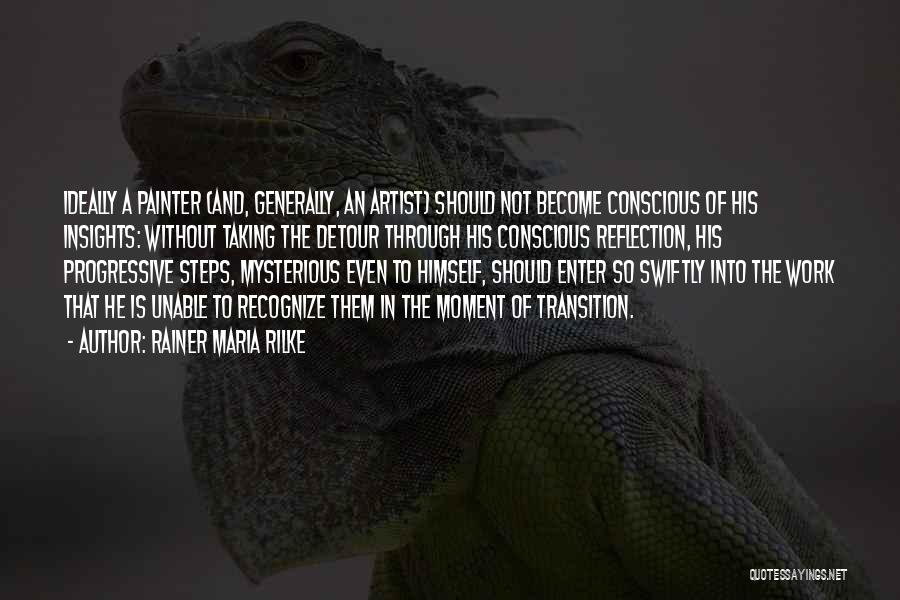 IDEALLY A PAINTER (AND, GENERALLY, AN ARTIST) SHOULD NOT BECOME CONSCIOUS OF HIS INSIGHTS: WITHOUT TAKING THE DETOUR THROUGH HIS CONSCIOUS REFLECTION, HIS PROGRESSIVE STEPS, MYSTERIOUS EVEN TO HIMSELF, SHOULD ENTER SO SWIFTLY INTO THE WORK THAT HE IS UNABLE TO RECOGNIZE THEM IN THE MOMENT OF TRANSITION.

- AUTHOR: RAINER MARIA RILKE

QUOTESSAYINGS.NET